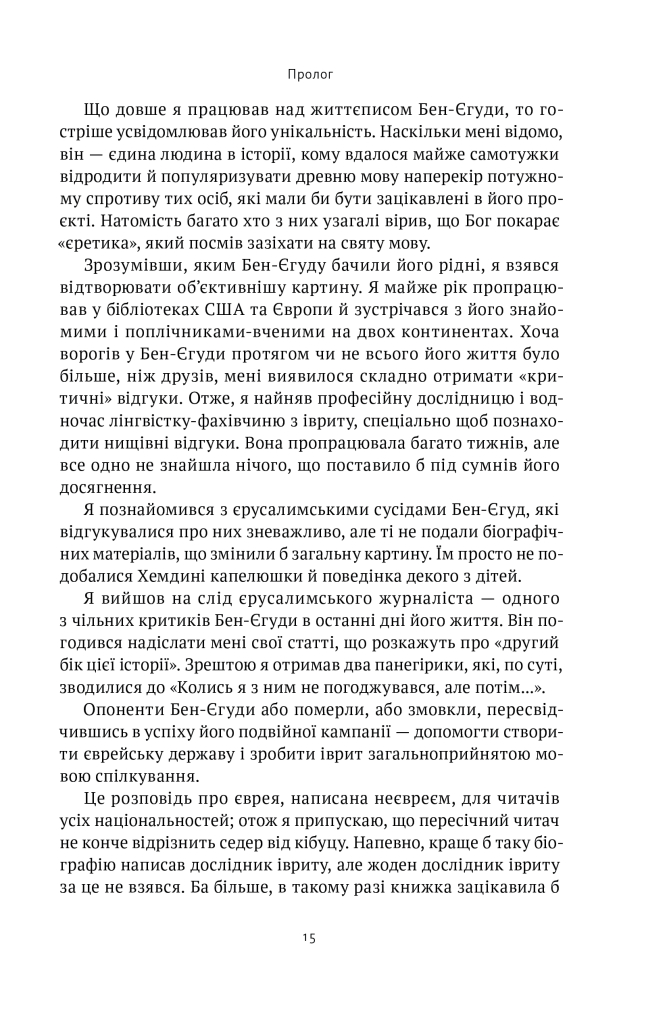 Пролог

Що довше я працював над життєписом Бен-Єгуди, то гостріше усвідомлював його унікальність. Наскільки мені відомо, він — єдина людина в історії, кому вдалося майже самотужки відродити й популяризувати древню мову наперекір потужному спротиву тих осіб, які мали би бути зацікавлені в його проєкті. Натомість багато хто з них узагалі вірив, що Бог покарає «єретика», який посмів зазіхати на святу мову.

Зрозумівши, яким Бен-Єгуду бачили його рідні, я взявся відтворювати об'єктивнішу картину. Я майже рік пропрацював у бібліотеках США та Європи й зустрічався з його знайомими і поплічниками-вченими на двох континентах. Хоча ворогів у Бен-Єгуди протягом чи не всього його життя було більше, ніж друзів, мені виявилося складно отримати «критичні» відгуки. Отже, я найняв професійну дослідницю і водночас лінгвістку-фахівчиню з івриту, спеціально щоб познаходити нищівні відгуки. Вона пропрацювала багато тижнів, але все одно не знайшла нічого, що поставило б під сумнів його досягнення.

Я познайомився з єрусалимськими сусідами Бен-Єгуд, які відгукувалися про них зневажливо, але ті не подали біографічних матеріалів, що змінили б загальну картину. Їм просто не подобалися Хемдині капелюшки й поведінка декого з дітей.

Я вийшов на слід єрусалимського журналіста — одного з чільних критиків Бен-Єгуди в останні дні його життя. Він погодився надіслати мені свої статті, що розкажуть про «другий бік цієї історії». Зрештою я отримав два панегірики, які, по суті, зводилися до «Колись я з ним не погоджувався, але потім...».

Опоненти Бен-Єгуди або померли, або змовкли, пересвідчившись в успіху його подвійної кампанії — допомогти створити єврейську державу і зробити іврит загальноприйнятою мовою спілкування.

Це розповідь про єврея, написана неєвреєм, для читачів усіх національностей; отож я припускаю, що пересічний читач не конче відрізнить седер від кібуцу. Напевно, краще б таку біографію написав дослідник івриту, але жоден дослідник івриту за це не взявся. Ба більше, в такому разі книжка зацікавила б

15